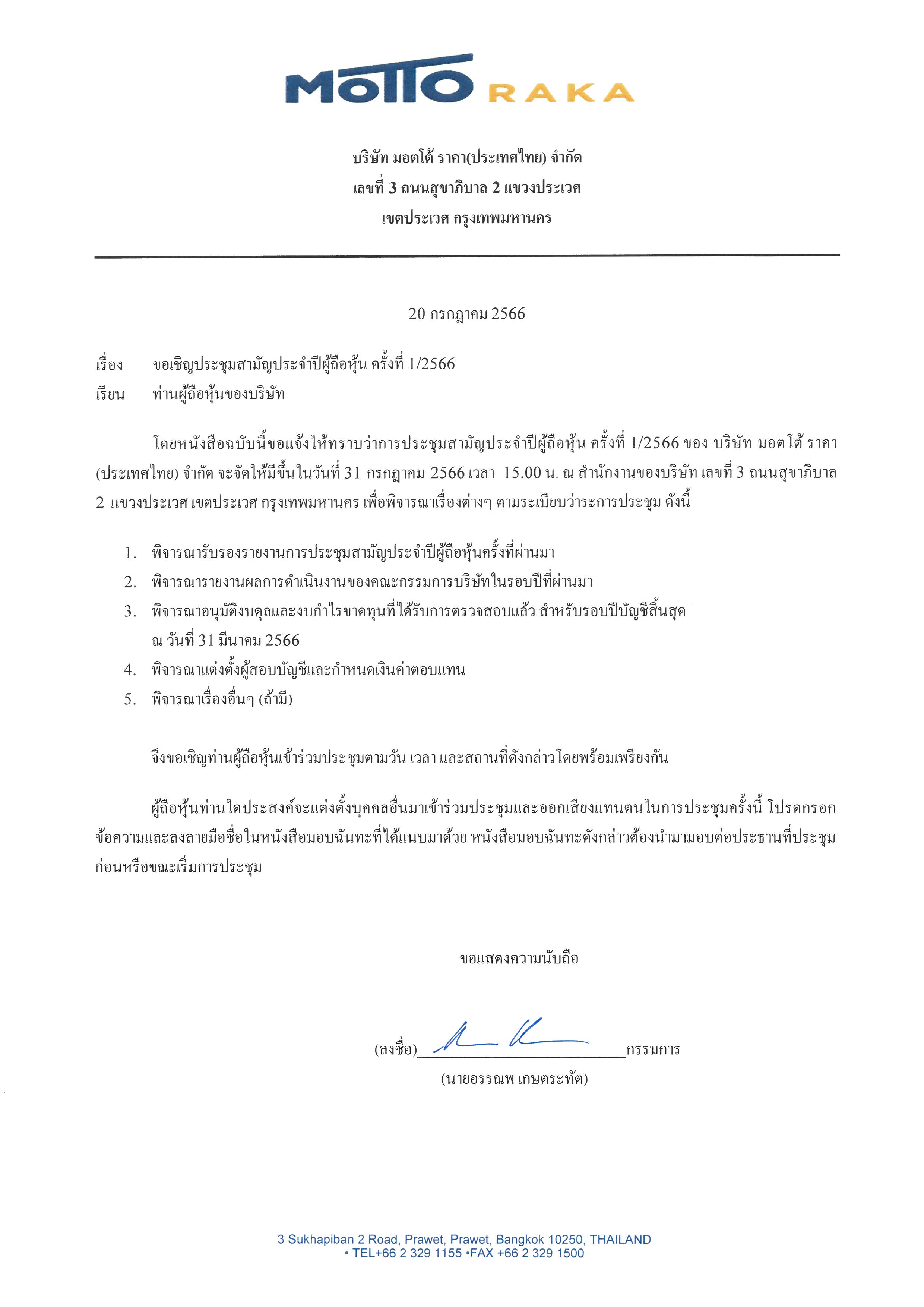 MOTTO RAKA

บริษัท มอตโต้ ราคา(ประเทศไทย) จำกัด
เลขที่ 3 ถนนสุขาภิบาล 2 แขวงประเวศ
เขตประเวศ กรุงเทพมหานคร

20 กรกฎาคม 2566

เรื่อง ขอเชิญประชุมสามัญประจำปีผู้ถือหุ้น ครั้งที่ 1/2566
เรียน ท่านผู้ถือหุ้นของบริษัท

โดยหนังสือฉบับนี้ขอแจ้งให้ทราบว่าการประชุมสามัญประจำปีผู้ถือหุ้น ครั้งที่ 1/2566 ของ บริษัท มอตโต้ ราคา (ประเทศไทย) จำกัด จะจัดให้มีขึ้นในวันที่ 31 กรกฎาคม 2566 เวลา 15.00 น. ณ สำนักงานของบริษัท เลขที่ 3 ถนนสุขาภิบาล 2 แขวงประเวศ เขตประเวศ กรุงเทพมหานคร เพื่อพิจารณาเรื่องต่างๆ ตามระเบียบวาระการประชุม ดังนี้

1. พิจารณารับรองรายงานการประชุมสามัญประจำปีผู้ถือหุ้นครั้งที่ผ่านมา
2. พิจารณารายงานผลการดำเนินงานของคณะกรรมการบริษัทในรอบปีที่ผ่านมา
3. พิจารณาอนุมัติงบดุลและงบกำไรขาดทุนที่ได้รับการตรวจสอบแล้ว สำหรับรอบปีบัญชีสิ้นสุด ณ วันที่ 31 มีนาคม 2566
4. พิจารณาแต่งตั้งผู้สอบบัญชีและกำหนดเงินค่าตอบแทน
5. พิจารณาเรื่องอื่นๆ (ถ้ามี)

จึงขอเชิญท่านผู้ถือหุ้นเข้าร่วมประชุมตามวัน เวลา และสถานที่ดังกล่าวโดยพร้อมเพรียงกัน

ผู้ถือหุ้นท่านใดประสงค์จะแต่งตั้งบุคคลอื่นมาเข้าร่วมประชุมและออกเสียงแทนตนในการประชุมครั้งนี้ โปรดกรอกข้อความและลงลายมือชื่อในหนังสือมอบฉันทะที่ได้แนบมาด้วย หนังสือมอบฉันทะดังกล่าวต้องนำมามอบต่อประธานที่ประชุมก่อนหรือขณะเริ่มการประชุม

ขอแสดงความนับถือ

(ลงชื่อ)____________________กรรมการ
(นายอรรณพ เกษตระทัต)

3 Sukhapiban 2 Road, Prawet, Prawet, Bangkok 10250, THAILAND
• TEL+66 2 329 1155 •FAX +66 2 329 1500